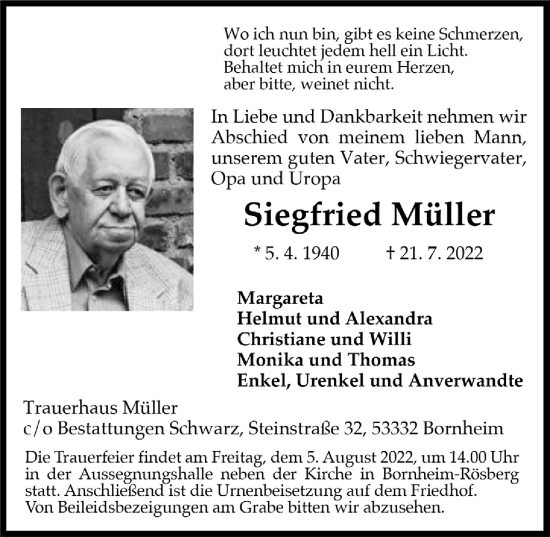 Wo ich nun bin, gibt es keine Schmerzen,
dort leuchtet jedem hell ein Licht.
Behaltet mich in eurem Herzen,
aber bitte, weinet nicht.

In Liebe und Dankbarkeit nehmen wir Abschied von meinem lieben Mann, unserem guten Vater, Schwiegervater, Opa und Uropa

Siegfried Müller

* 5. 4. 1940 † 21. 7. 2022

Margareta
Helmut und Alexandra
Christiane und Willi
Monika und Thomas
Enkel, Urenkel und Anverwandte

Trauerhaus Müller
c/o Bestattungen Schwarz, Steinstraße 32, 53332 Bornheim

Die Trauerfeier findet am Freitag, dem 5. August 2022, um 14.00 Uhr in der Aussegnungshalle neben der Kirche in Bornheim-Rösberg statt. Anschließend ist die Urnenbeisetzung auf dem Friedhof.
Von Beileidsbezeigungen am Grabe bitten wir abzusehen.